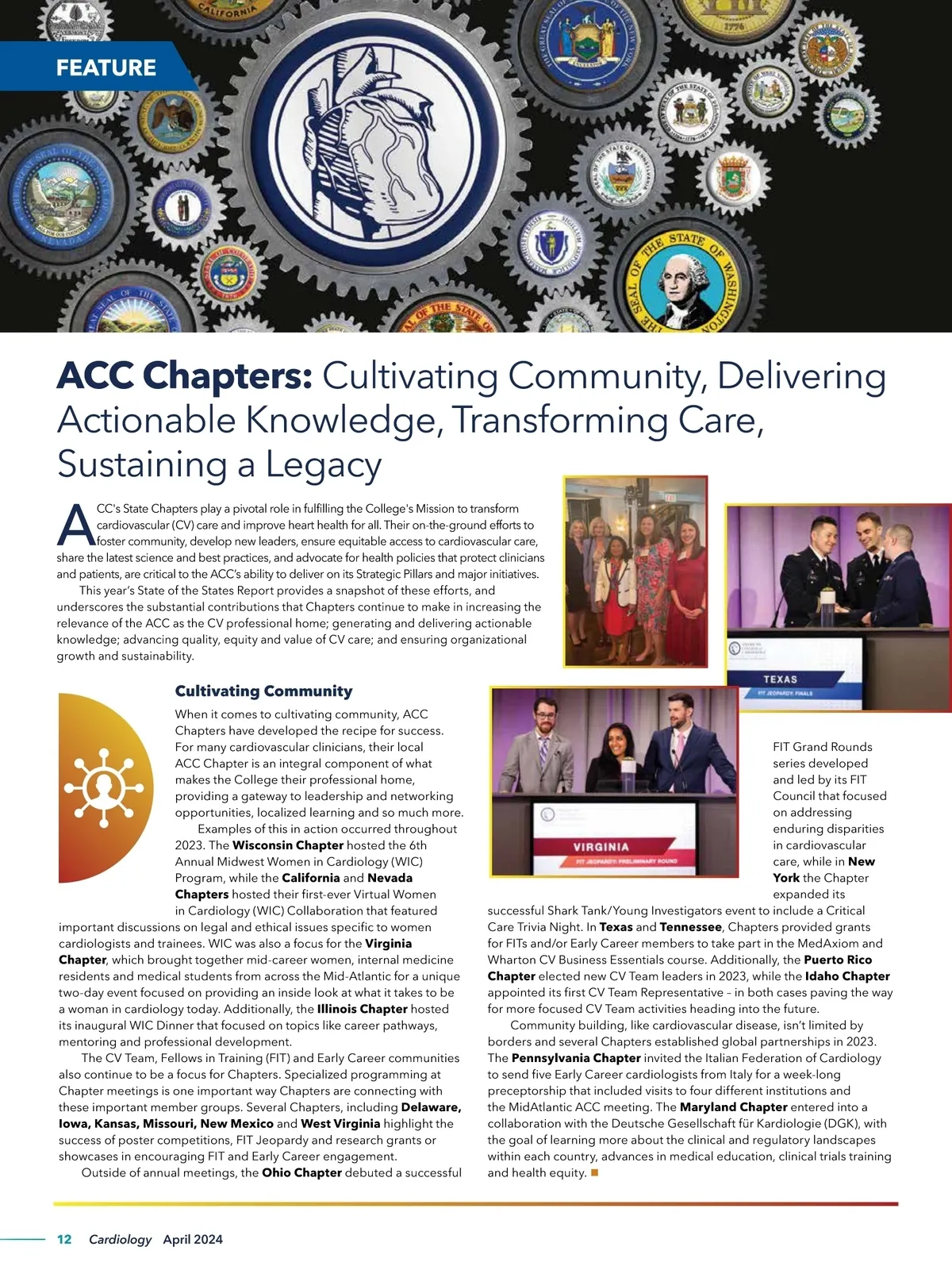 FEATURE

CALIFORNIA

THE SEAL OF THE STATE OF WASHINGTON

ACC Chapters: Cultivating Community, Delivering Actionable Knowledge, Transforming Care, Sustaining a Legacy

ACC's State Chapters play a pivotal role in fulfilling the College's Mission to transform cardiovascular (CV) care and improve heart health for all. Their on-the-ground efforts to foster community, develop new leaders, ensure equitable access to cardiovascular care, share the latest science and best practices, and advocate for health policies that protect clinicians and patients, are critical to the ACC's ability to deliver on its Strategic Pillars and major initiatives.

This year's State of the States Report provides a snapshot of these efforts, and underscores the substantial contributions that Chapters continue to make in increasing the relevance of the ACC as the CV professional home; generating and delivering actionable knowledge; advancing quality, equity and value of CV care; and ensuring organizational growth and sustainability.

TEXAS
FIT JEOPARDY: FINALS

VIRGINIA
FIT JEOPARDY: PRELIMINARY ROUND

Cultivating Community

When it comes to cultivating community, ACC Chapters have developed the recipe for success. For many cardiovascular clinicians, their local ACC Chapter is an integral component of what makes the College their professional home, providing a gateway to leadership and networking opportunities, localized learning and so much more.

Examples of this in action occurred throughout 2023. The Wisconsin Chapter hosted the 6th Annual Midwest Women in Cardiology (WIC) Program, while the California and Nevada Chapters hosted their first-ever Virtual Women in Cardiology (WIC) Collaboration that featured important discussions on legal and ethical issues specific to women cardiologists and trainees. WIC was also a focus for the Virginia Chapter, which brought together mid-career women, internal medicine residents and medical students from across the Mid-Atlantic for a unique two-day event focused on providing an inside look at what it takes to be a woman in cardiology today. Additionally, the Illinois Chapter hosted its inaugural WIC Dinner that focused on topics like career pathways, mentoring and professional development.

The CV Team, Fellows in Training (FIT) and Early Career communities also continue to be a focus for Chapters. Specialized programming at Chapter meetings is one important way Chapters are connecting with these important member groups. Several Chapters, including Delaware, Iowa, Kansas, Missouri, New Mexico and West Virginia highlight the success of poster competitions, FIT Jeopardy and research grants or showcases in encouraging FIT and Early Career engagement.

Outside of annual meetings, the Ohio Chapter debuted a successful FIT Grand Rounds series developed and led by its FIT Council that focused on addressing enduring disparities in cardiovascular care, while in New York the Chapter expanded its successful Shark Tank/Young Investigators event to include a Critical Care Trivia Night. In Texas and Tennessee, Chapters provided grants for FITs and/or Early Career members to take part in the MedAxiom and Wharton CV Business Essentials course. Additionally, the Puerto Rico Chapter elected new CV Team leaders in 2023, while the Idaho Chapter appointed its first CV Team Representative – in both cases paving the way for more focused CV Team activities heading into the future.

Community building, like cardiovascular disease, isn't limited by borders and several Chapters established global partnerships in 2023. The Pennsylvania Chapter invited the Italian Federation of Cardiology to send five Early Career cardiologists from Italy for a week-long preceptorship that included visits to four different institutions and the MidAtlantic ACC meeting. The Maryland Chapter entered into a collaboration with the Deutsche Gesellschaft für Kardiologie (DGK), with the goal of learning more about the clinical and regulatory landscapes within each country, advances in medical education, clinical trials training and health equity.

12 Cardiology April 2024